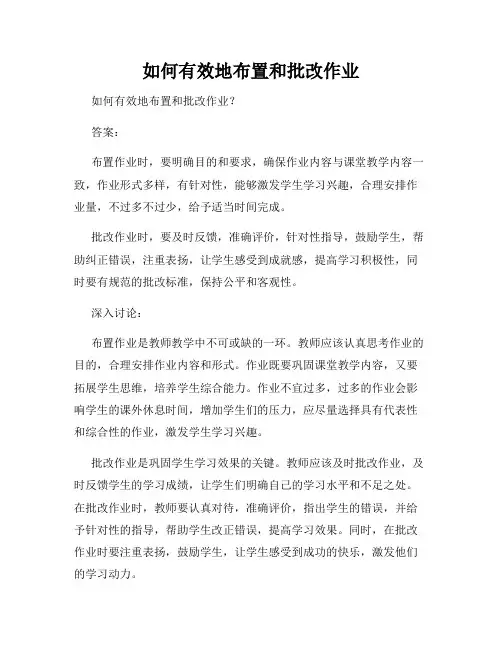 如何有效地布置和批改作业

如何有效地布置和批改作业？

答案：

布置作业时，要明确目的和要求，确保作业内容与课堂教学内容一致，作业形式多样，有针对性，能够激发学生学习兴趣，合理安排作业量，不过多不过少，给予适当时间完成。

批改作业时，要及时反馈，准确评价，针对性指导，鼓励学生，帮助纠正错误，注重表扬，让学生感受到成就感，提高学习积极性，同时要有规范的批改标准，保持公平和客观性。

深入讨论：

布置作业是教师教学中不可或缺的一环。教师应该认真思考作业的目的，合理安排作业内容和形式。作业既要巩固课堂教学内容，又要拓展学生思维，培养学生综合能力。作业不宜过多，过多的作业会影响学生的课外休息时间，增加学生们的压力，应尽量选择具有代表性和综合性的作业，激发学生学习兴趣。

批改作业是巩固学生学习效果的关键。教师应该及时批改作业，及时反馈学生的学习成绩，让学生们明确自己的学习水平和不足之处。在批改作业时，教师要认真对待，准确评价，指出学生的错误，并给予针对性的指导，帮助学生改正错误，提高学习效果。同时，在批改作业时要注重表扬，鼓励学生，让学生感受到成功的快乐，激发他们的学习动力。